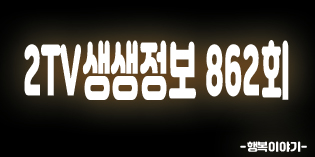 2TV생생정보 862회

-행복이야기-